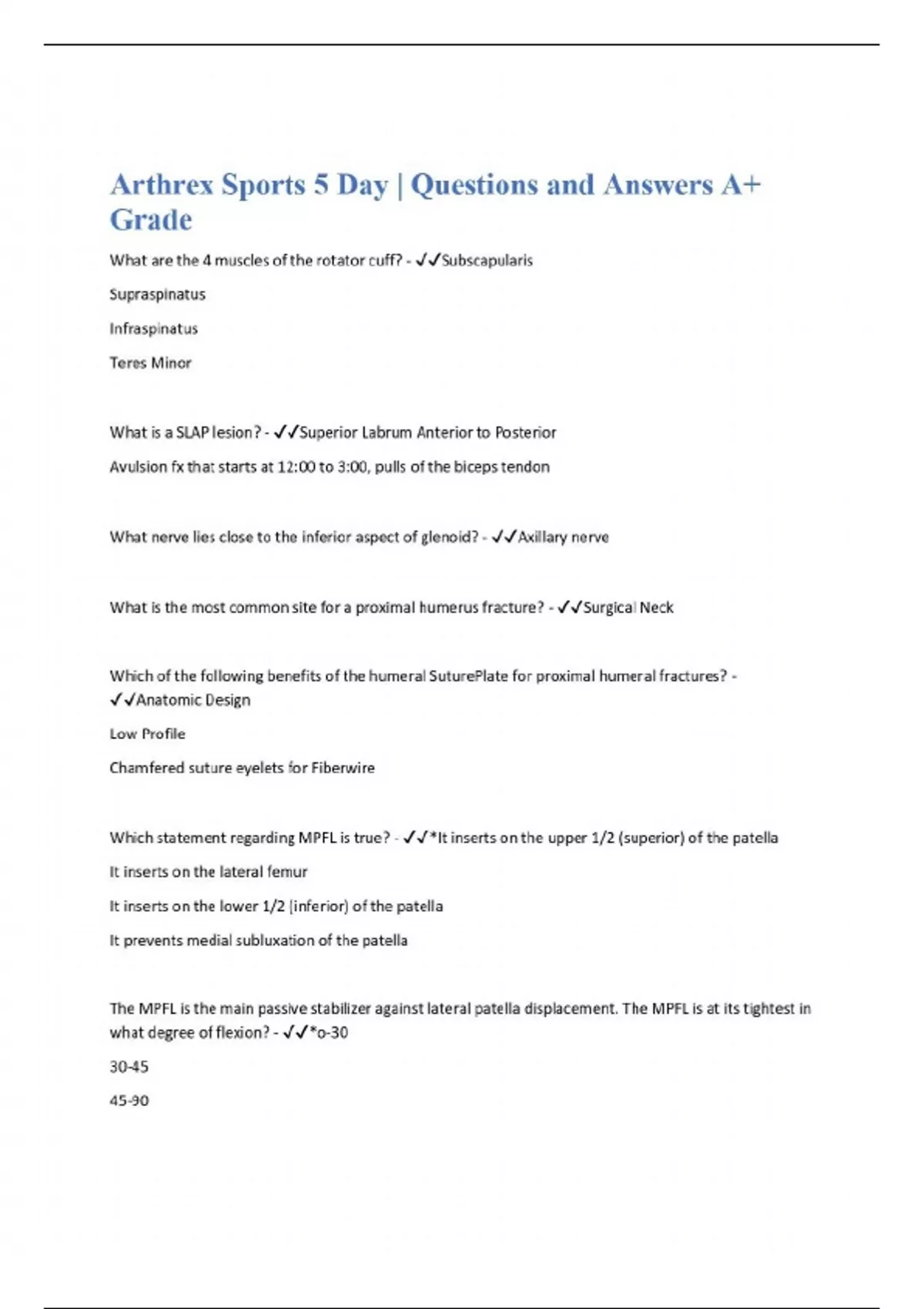 Arthrex Sports 5 Day | Questions and Answers A+ Grade

What are the 4 muscles of the rotator cuff? - ✓✓Subscapularis

Supraspinatus

Infraspinatus

Teres Minor

What is a SLAP lesion? - ✓✓Superior Labrum Anterior to Posterior

Avulsion fx that starts at 12:00 to 3:00, pulls of the biceps tendon

What nerve lies close to the inferior aspect of glenoid? - ✓✓Axillary nerve

What is the most common site for a proximal humerus fracture? - ✓✓Surgical Neck

Which of the following benefits of the humeral SuturePlate for proximal humeral fractures? - ✓✓Anatomic Design

Low Profile

Chamfered suture eyelets for Fiberwire

Which statement regarding MPFL is true? - ✓✓*It inserts on the upper 1/2 (superior) of the patella

It inserts on the lateral femur

It inserts on the lower 1/2 (inferior) of the patella

It prevents medial subluxation of the patella

The MPFL is the main passive stabilizer against lateral patella displacement. The MPFL is at its tightest in what degree of flexion? - ✓✓*o-30

30-45

45-90